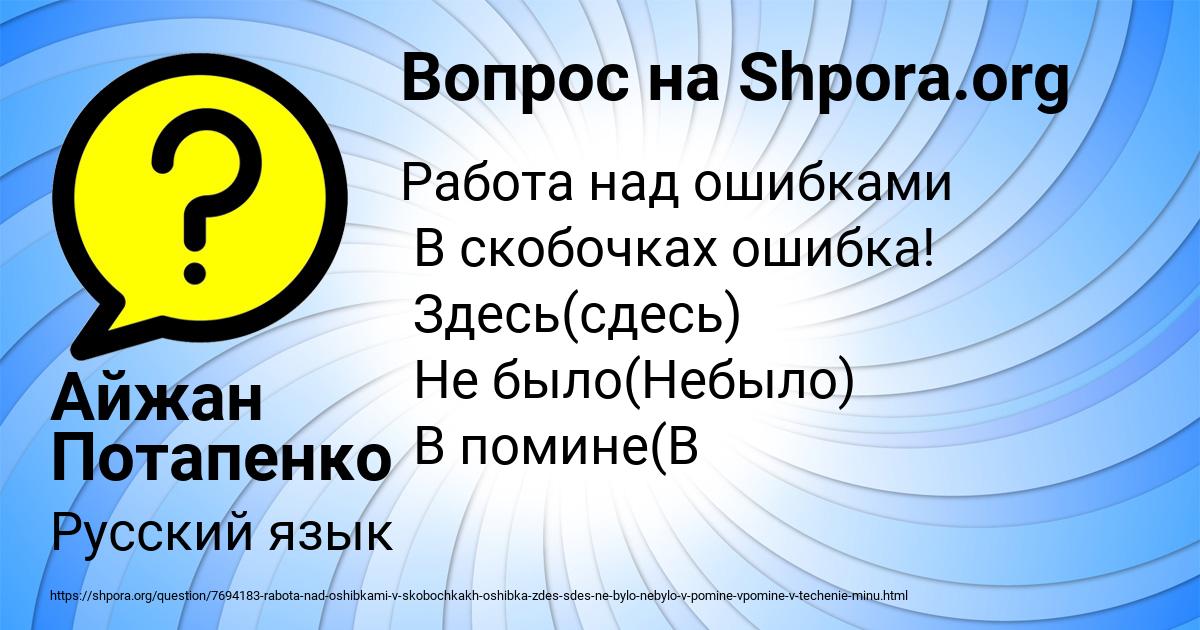 Вопрос на Shpora.org

Работа над ошибками
В скобочках ошибка!
Здесь(сдесь)
Не было(Небыло)
В помине(В

Айжан Потапенко

Русский язык

https://shpora.org/question/7694183-rabota-nad-oshibkami-v-skobochkakh-oshibka-zdes-sdes-ne-bylo-nebylo-v-pomine-vpomine-v-techenie-minu.html